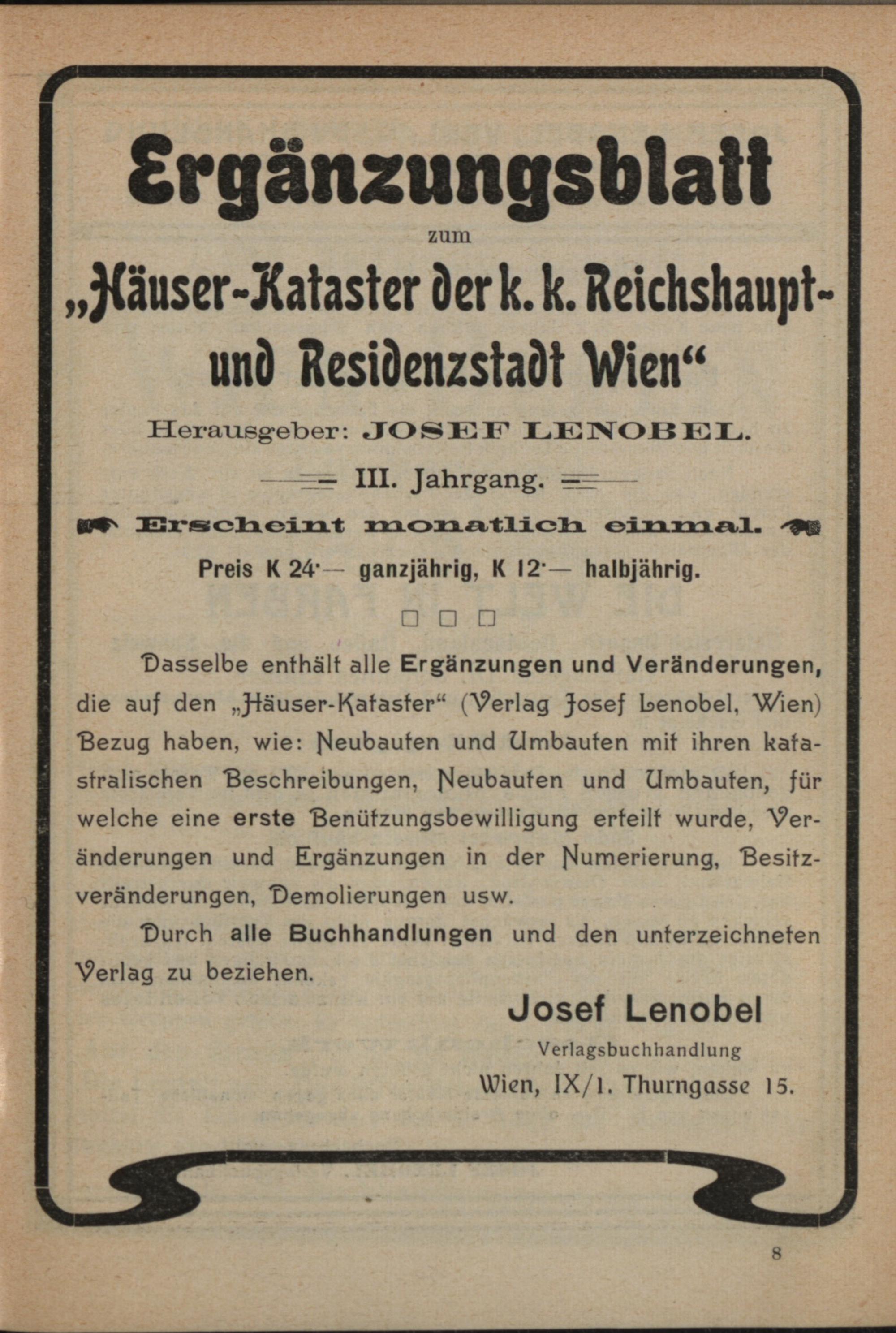 Ergänzungsblatt

zum

„Häuser-Kataster der k. k. Reichshaupt- und Residenzstadt Wien“

Herausgeber: JOSEF LENOBEL.

III. Jahrgang.

Erscheint monatlich einmal.

Preis K 24·— ganzjährig, K 12·— halbjährig.

Dasselbe enthält alle Ergänzungen und Veränderungen, die auf den „Häuser-Kataster“ (Verlag Josef Lenobel, Wien) Bezug haben, wie: Neubauten und Umbauten mit ihren katastralischen Beschreibungen, Neubauten und Umbauten, für welche eine erste Benützungsbewilligung erteilt wurde, Veränderungen und Ergänzungen in der Numerierung, Besitzveränderungen, Demolierungen usw.

Durch alle Buchhandlungen und den unterzeichneten Verlag zu beziehen.

Josef Lenobel
Verlagsbuchhandlung
Wien, IX/1. Thurngasse 15.

8